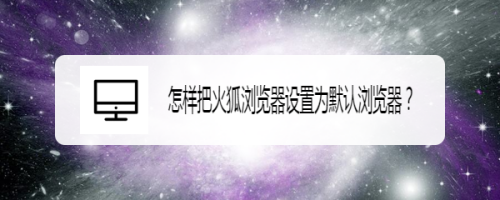 怎样把火狐浏览器设置为默认浏览器？